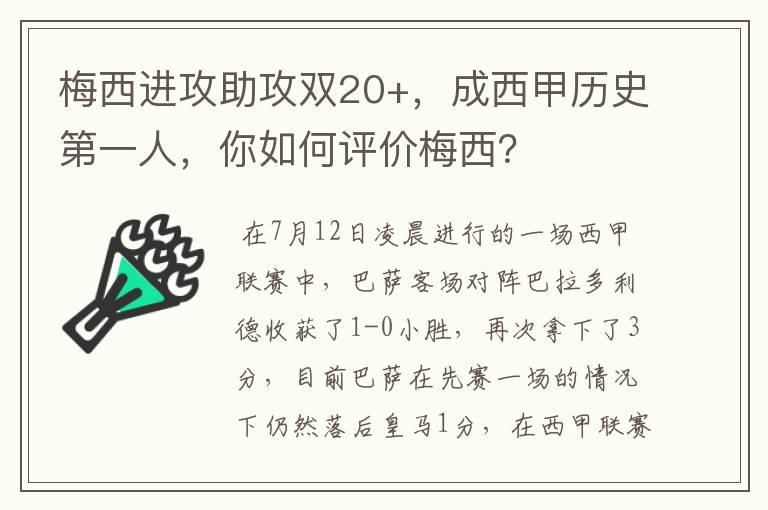 梅西进攻助攻双20+，成西甲历史第一人，你如何评价梅西？

在7月12日凌晨进行的一场西甲联赛中，巴萨客场对阵巴拉多利德收获了1-0小胜，再次拿下了3分，目前巴萨在先赛一场的情况下仍然落后皇马1分，在西甲联赛